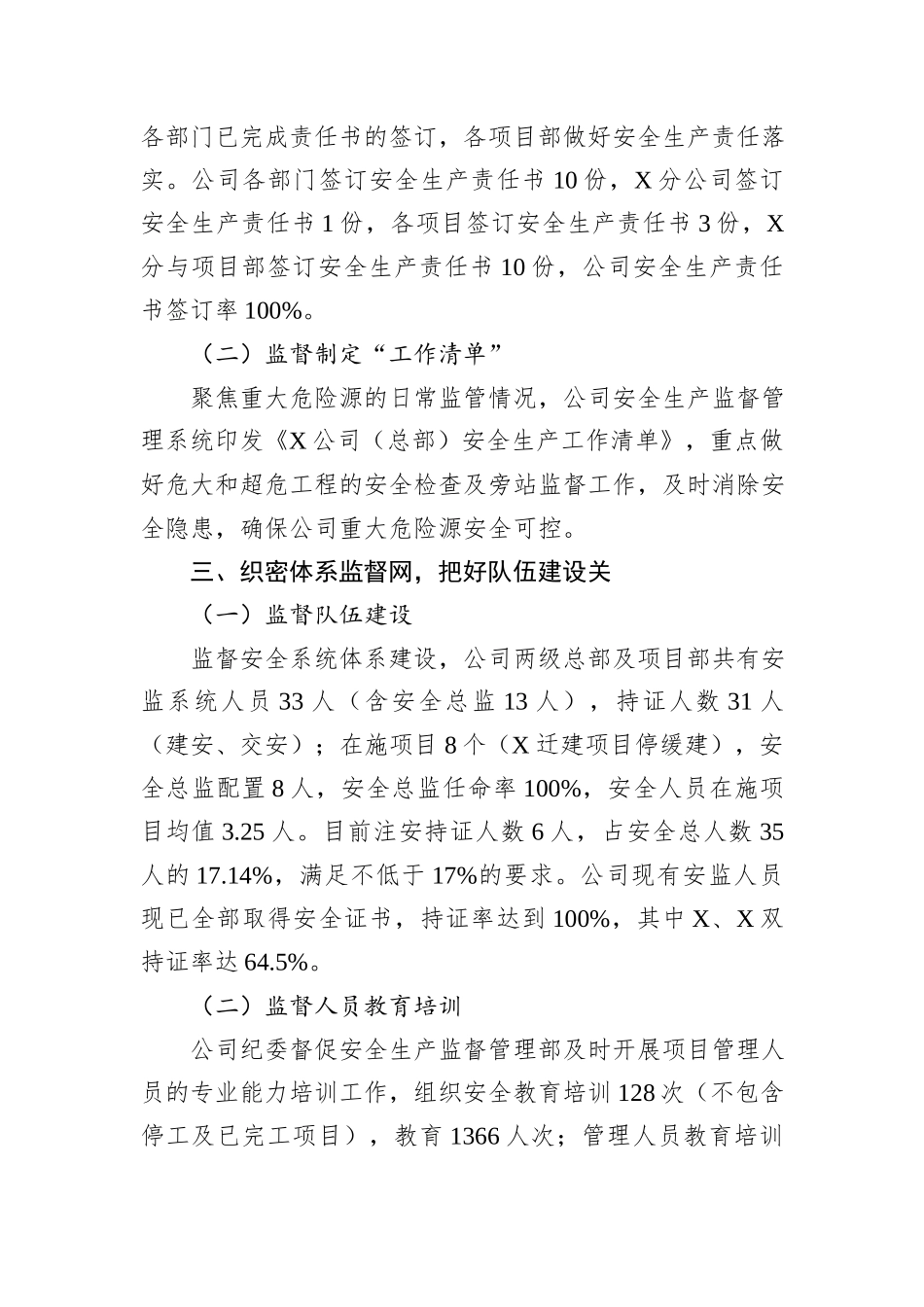 各部门已完成责任书的签订，各项目部做好安全生产责任落实。公司各部门签订安全生产责任书 10 份，X 分公司签订安全生产责任书 1 份，各项目签订安全生产责任书 3 份，X 分与项目部签订安全生产责任书 10 份，公司安全生产责任书签订率 100%。

（二）监督制定“工作清单”

聚焦重大危险源的日常监管情况，公司安全生产监督管理系统印发《X 公司（总部）安全生产工作清单》，重点做好危大和超危工程的安全检查及旁站监督工作，及时消除安全隐患，确保公司重大危险源安全可控。

三、织密体系监督网，把好队伍建设关

（一）监督队伍建设

监督安全系统体系建设，公司两级总部及项目部共有安监系统人员 33 人（含安全总监 13 人），持证人数 31 人（建安、交安）；在施项目 8 个（X 迁建项目停缓建），安全总监配置 8 人，安全总监任命率 100%，安全人员在施项目均值 3.25 人。目前注安持证人数 6 人，占安全总人数 35 人的 17.14%，满足不低于 17%的要求。公司现有安监人员现已全部取得安全证书，持证率达到 100%，其中 X、X 双持证率达 64.5%。

（二）监督人员教育培训

公司纪委督促安全生产监督管理部及时开展项目管理人员的专业能力培训工作，组织安全教育培训 128 次（不包含停工及已完工项目），教育 1366 人次；管理人员教育培训